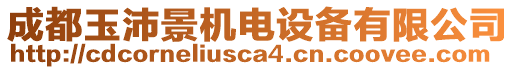 成都玉沛景机电设备有限公司
http://cdcorneliusca4.cn.coovee.com